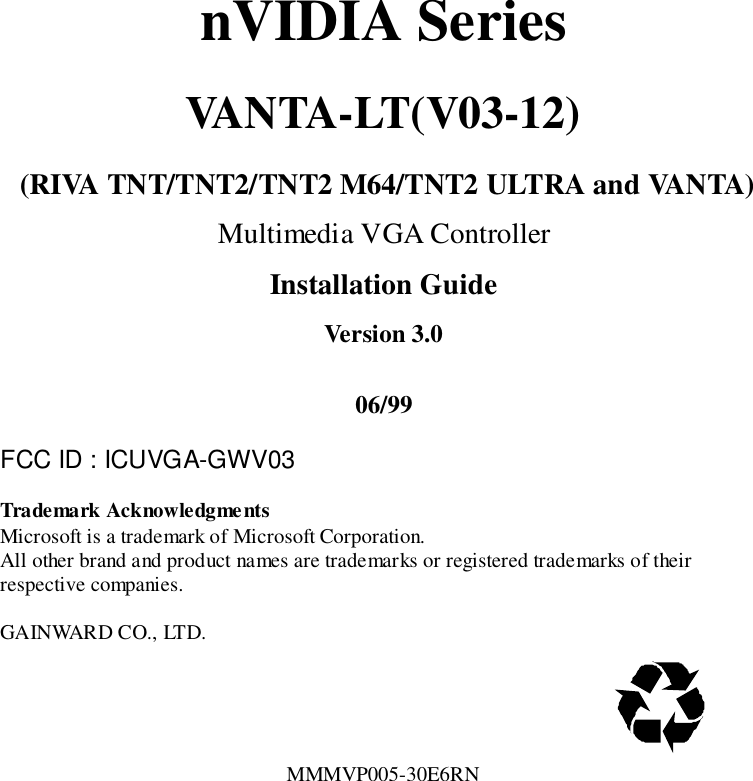 nVIDIA Series

VANTA-LT(V03-12)

(RIVA TNT/TNT2/TNT2 M64/TNT2 ULTRA and VANTA)

Multimedia VGA Controller

Installation Guide

Version 3.0

06/99

FCC ID : ICUVGA-GWV03

Trademark Acknowledgments
Microsoft is a trademark of Microsoft Corporation.
All other brand and product names are trademarks or registered trademarks of their respective companies.

GAINWARD CO., LTD.

MMMVP005-30E6RN